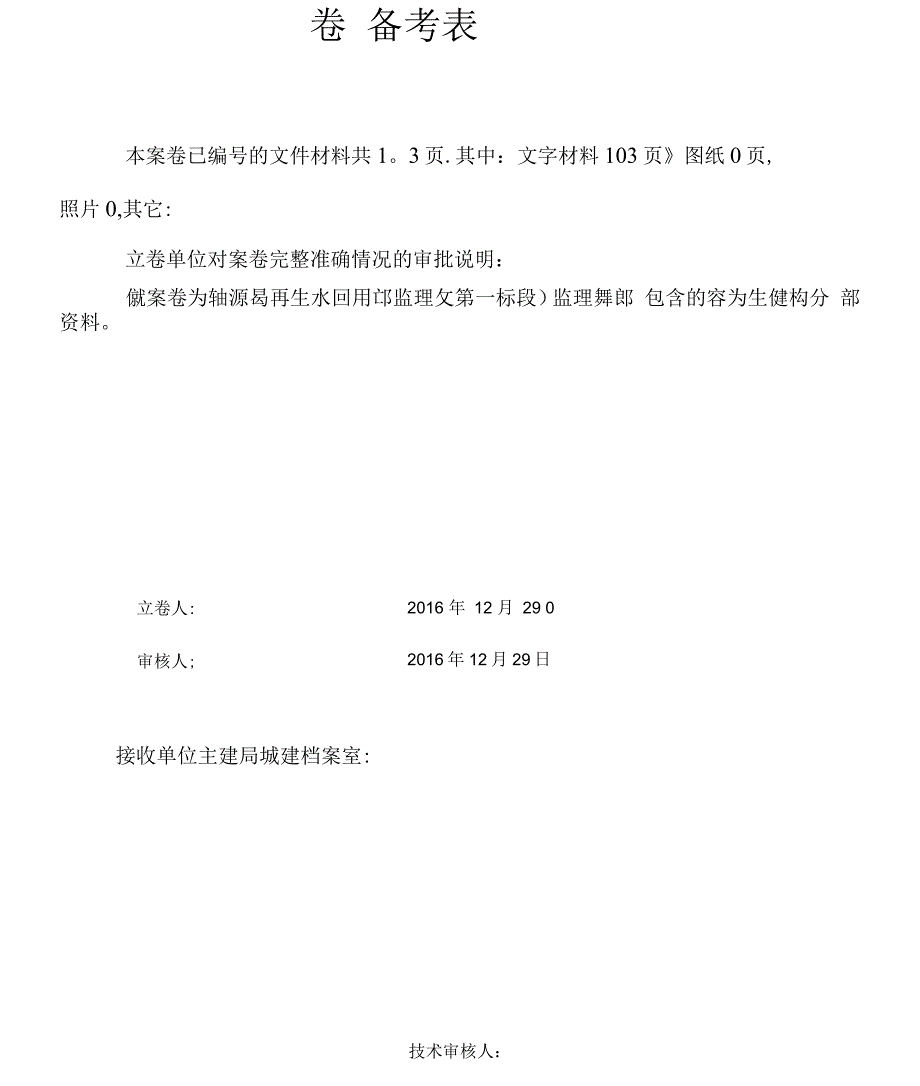 卷 备考表

本案卷已编号的文件材料共 1。3 页. 其中：文字材料 103 页》图纸 0 页,

照片 0,其它:

立卷单位对案卷完整准确情况的审批说明：

僦案卷为轴源曷再生水回用邙监理攵第一标段）监理舞郎 包含的容为生健构分 部资料。

立卷人:　　2016 年 12 月 29 0

审核人;　　2016 年 12 月 29 日

接收单位主建局城建档案室:

技术审核人：